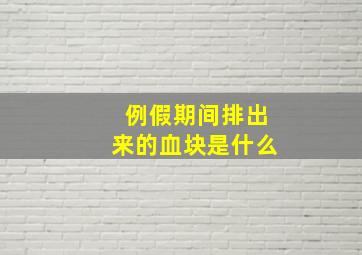 例假期间排出来的血块是什么